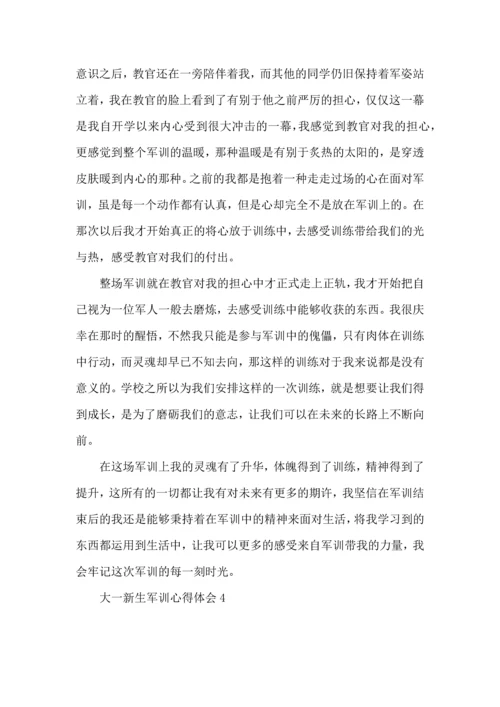 意识之后，教官还在一旁陪伴着我，而其他的同学仍旧保持着军姿站立着，我在教官的脸上看到了有别于他之前严厉的担心，仅仅这一幕是我自开学以来内心受到很大冲击的一幕，我感觉到教官对我的担心，更感觉到整个军训的温暖，那种温暖是有别于炙热的太阳的，是穿透皮肤暖到内心的那种。之前的我都是抱着一种走走过场的心在面对军训，虽是每一个动作都有认真，但是心却完全不是放在军训上的。在那次以后我才开始真正的将心放于训练中，去感受训练带给我们的光与热，感受教官对我们的付出。

整场军训就在教官对我的担心中才正式走上正轨，我才开始把自己视为一位军人一般去磨炼，去感受训练中能够收获的东西。我很庆幸在那时的醒悟，不然我只能是参与军训中的傀儡，只有肉体在训练中行动，而灵魂却早已不知去向，那这样的训练对于我来说都是没有意义的。学校之所以为我们安排这样的一次训练，就是想要让我们得到成长，是为了磨砺我们的意志，让我们可以在未来的长路上不断向前。

在这场军训上我的灵魂有了升华，体魄得到了训练，精神得到了提升，这所有的一切都让我有对未来有更多的期许，我坚信在军训结束后的我还是能够秉持着在军训中的精神来面对生活，将我学习到的东西都运用到生活中，让我可以更多的感受来自军训带我的力量，我会牢记这次军训的每一刻时光。

大一新生军训心得体会 4